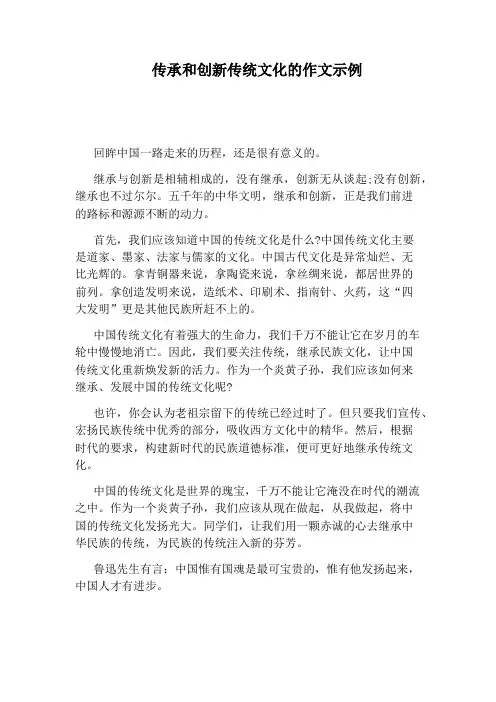 传承和创新传统文化的作文示例

回眸中国一路走来的历程，还是很有意义的。

继承与创新是相辅相成的，没有继承，创新无从谈起;没有创新，继承也不过尔尔。五千年的中华文明，继承和创新，正是我们前进的路标和源源不断的动力。

首先，我们应该知道中国的传统文化是什么?中国传统文化主要是道家、墨家、法家与儒家的文化。中国古代文化是异常灿烂、无比光辉的。拿青铜器来说，拿陶瓷来说，拿丝绸来说，都居世界的前列。拿创造发明来说，造纸术、印刷术、指南针、火药，这“四大发明”更是其他民族所赶不上的。

中国传统文化有着强大的生命力，我们千万不能让它在岁月的车轮中慢慢地消亡。因此，我们要关注传统，继承民族文化，让中国传统文化重新焕发新的活力。作为一个炎黄子孙，我们应该如何来继承、发展中国的传统文化呢?

也许，你会认为老祖宗留下的传统已经过时了。但只要我们宣传、宏扬民族传统中优秀的部分，吸收西方文化中的精华。然后，根据时代的要求，构建新时代的民族道德标准，便可更好地继承传统文化。

中国的传统文化是世界的瑰宝，千万不能让它淹没在时代的潮流之中。作为一个炎黄子孙，我们应该从现在做起，从我做起，将中国的传统文化发扬光大。同学们，让我们用一颗赤诚的心去继承中华民族的传统，为民族的传统注入新的芬芳。

鲁迅先生有言：中国惟有国魂是最可宝贵的，惟有他发扬起来，中国人才有进步。